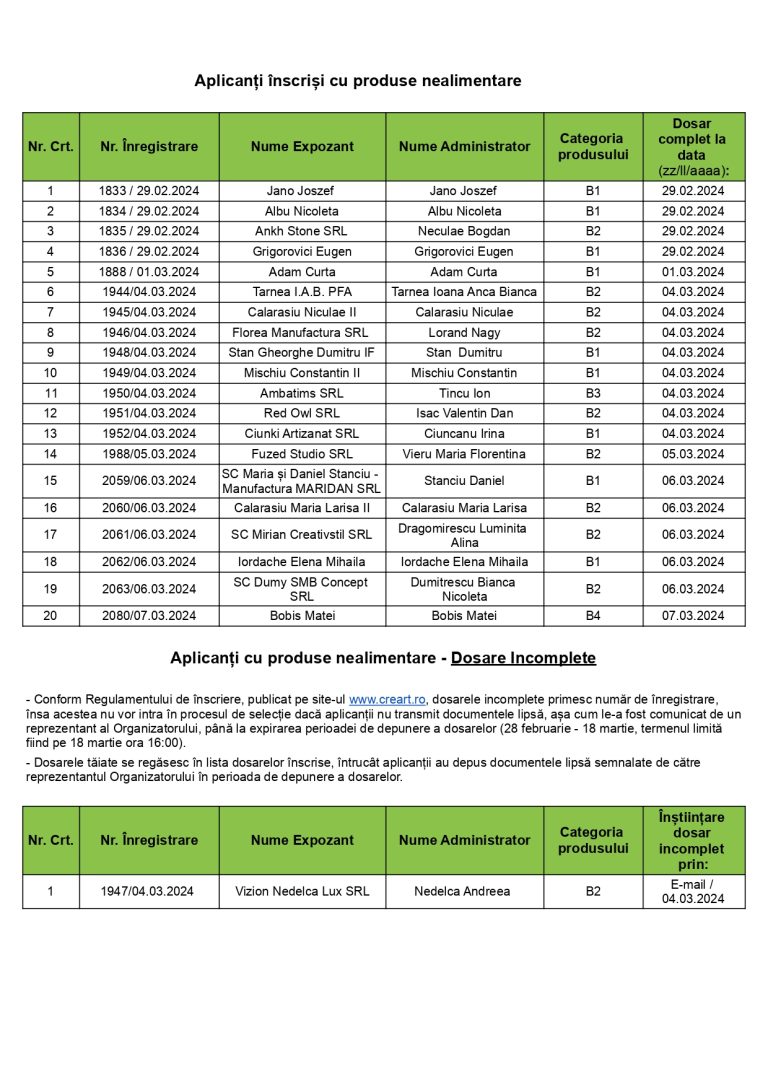 Aplicanți înscriși cu produse nealimentare

| Nr. Crt. | Nr. Înregistrare | Nume Expozant | Nume Administrator | Categoria produsului | Dosar complet la data (zz/ll/aaaa): |
|---|---|---|---|---|---|
| 1 | 1833 / 29.02.2024 | Jano Joszef | Jano Joszef | B1 | 29.02.2024 |
| 2 | 1834 / 29.02.2024 | Albu Nicoleta | Albu Nicoleta | B1 | 29.02.2024 |
| 3 | 1835 / 29.02.2024 | Ankh Stone SRL | Neculae Bogdan | B2 | 29.02.2024 |
| 4 | 1836 / 29.02.2024 | Grigorovici Eugen | Grigorovici Eugen | B1 | 29.02.2024 |
| 5 | 1888 / 01.03.2024 | Adam Curta | Adam Curta | B1 | 01.03.2024 |
| 6 | 1944/04.03.2024 | Tarnea I.A.B. PFA | Tarnea Ioana Anca Bianca | B2 | 04.03.2024 |
| 7 | 1945/04.03.2024 | Calarasiu Niculae II | Calarasiu Niculae | B2 | 04.03.2024 |
| 8 | 1946/04.03.2024 | Florea Manufactura SRL | Lorand Nagy | B2 | 04.03.2024 |
| 9 | 1948/04.03.2024 | Stan Gheorghe Dumitru IF | Stan Dumitru | B1 | 04.03.2024 |
| 10 | 1949/04.03.2024 | Mischiu Constantin II | Mischiu Constantin | B1 | 04.03.2024 |
| 11 | 1950/04.03.2024 | Ambatims SRL | Tincu Ion | B3 | 04.03.2024 |
| 12 | 1951/04.03.2024 | Red Owl SRL | Isac Valentin Dan | B2 | 04.03.2024 |
| 13 | 1952/04.03.2024 | Ciunki Artizanat SRL | Ciuncanu Irina | B1 | 04.03.2024 |
| 14 | 1988/05.03.2024 | Fuzed Studio SRL | Vieru Maria Florentina | B2 | 05.03.2024 |
| 15 | 2059/06.03.2024 | SC Maria și Daniel Stanciu - Manufactura MARIDAN SRL | Stanciu Daniel | B1 | 06.03.2024 |
| 16 | 2060/06.03.2024 | Calarasiu Maria Larisa II | Calarasiu Maria Larisa | B2 | 06.03.2024 |
| 17 | 2061/06.03.2024 | SC Mirian Creativstil SRL | Dragomirescu Luminita Alina | B2 | 06.03.2024 |
| 18 | 2062/06.03.2024 | Iordache Elena Mihaila | Iordache Elena Mihaila | B1 | 06.03.2024 |
| 19 | 2063/06.03.2024 | SC Dumy SMB Concept SRL | Dumitrescu Bianca Nicoleta | B2 | 06.03.2024 |
| 20 | 2080/07.03.2024 | Bobis Matei | Bobis Matei | B4 | 07.03.2024 |

Aplicanți cu produse nealimentare - Dosare Incomplete

- Conform Regulamentului de înscriere, publicat pe site-ul www.creart.ro, dosarele incomplete primesc număr de înregistrare, însa acestea nu vor intra în procesul de selecție dacă aplicanții nu transmit documentele lipsă, așa cum le-a fost comunicat de un reprezentant al Organizatorului, până la expirarea perioadei de depunere a dosarelor (28 februarie - 18 martie, termenul limită fiind pe 18 martie ora 16:00).

- Dosarele tăiate se regăsesc în lista dosarelor înscrise, întrucât aplicanții au depus documentele lipsă semnalate de către reprezentantul Organizatorului în perioada de depunere a dosarelor.

| Nr. Crt. | Nr. Înregistrare | Nume Expozant | Nume Administrator | Categoria produsului | Înștiințare dosar incomplet prin: |
|---|---|---|---|---|---|
| 1 | 1947/04.03.2024 | Vizion Nedelca Lux SRL | Nedelca Andreea | B2 | E-mail / 04.03.2024 |